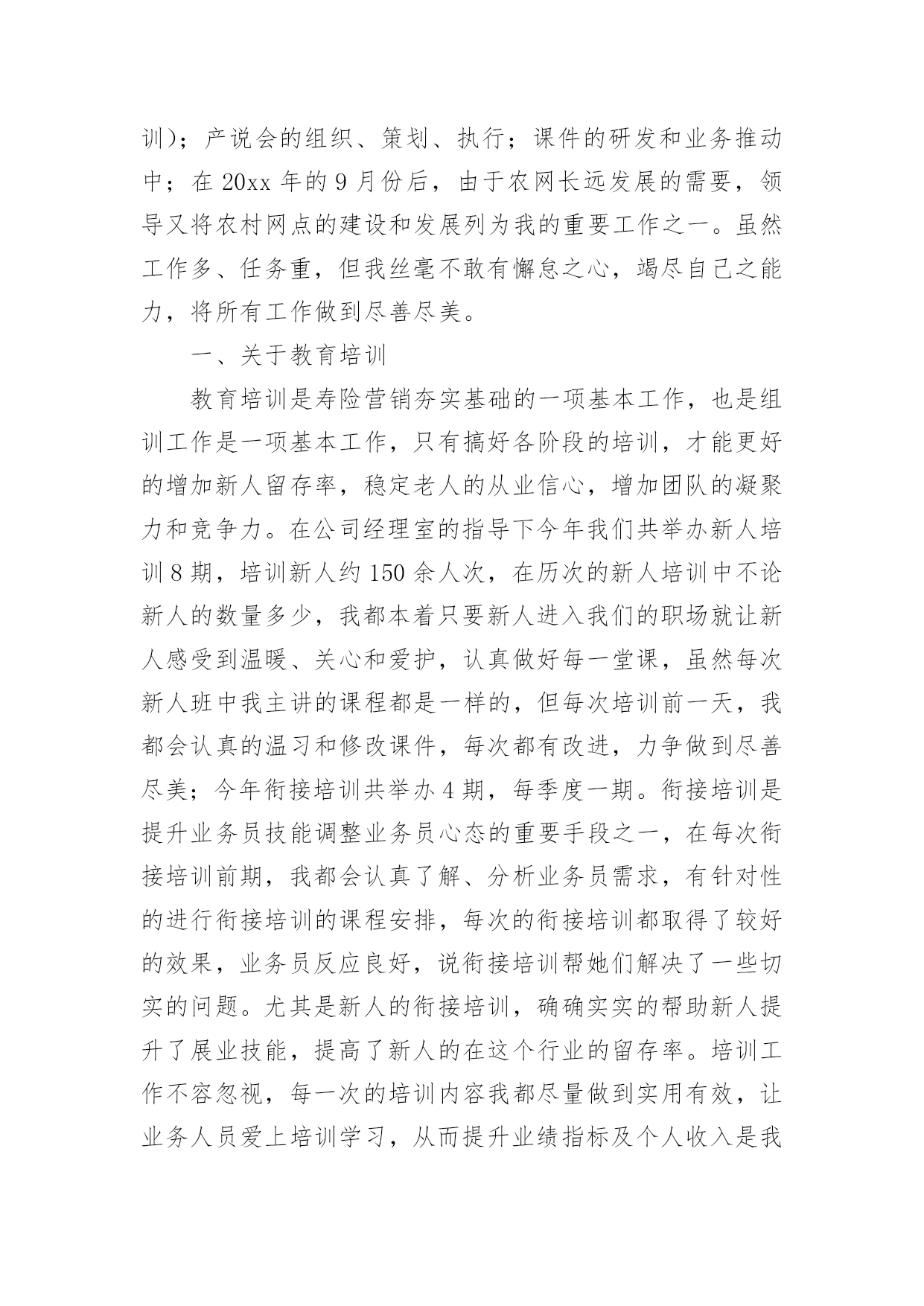 训）；产说会的组织、策划、执行；课件的研发和业务推动中；在 20xx 年的 9 月份后，由于农网长远发展的需要，领导又将农村网点的建设和发展列为我的重要工作之一。虽然工作多、任务重，但我丝毫不敢有懈怠之心，竭尽自己之能力，将所有工作做到尽善尽美。

一、关于教育培训

教育培训是寿险营销夯实基础的一项基本工作，也是组训工作是一项基本工作，只有搞好各阶段的培训，才能更好的增加新人留存率，稳定老人的从业信心，增加团队的凝聚力和竞争力。在公司经理室的指导下今年我们共举办新人培训 8 期，培训新人约 150 余人次，在历次的新人培训中不论新人的数量多少，我都本着只要新人进入我们的职场就让新人感受到温暖、关心和爱护，认真做好每一堂课，虽然每次新人班中我主讲的课程都是一样的，但每次培训前一天，我都会认真的温习和修改课件，每次都有改进，力争做到尽善尽美；今年衔接培训共举办 4 期，每季度一期。衔接培训是提升业务员技能调整业务员心态的重要手段之一，在每次衔接培训前期，我都会认真了解、分析业务员需求，有针对性的进行衔接培训的课程安排，每次的衔接培训都取得了较好的效果，业务员反应良好，说衔接培训帮她们解决了一些切实的问题。尤其是新人的衔接培训，确确实实的帮助新人提升了展业技能，提高了新人的在这个行业的留存率。培训工作不容忽视，每一次的培训内容我都尽量做到实用有效，让业务人员爱上培训学习，从而提升业绩指标及个人收入是我